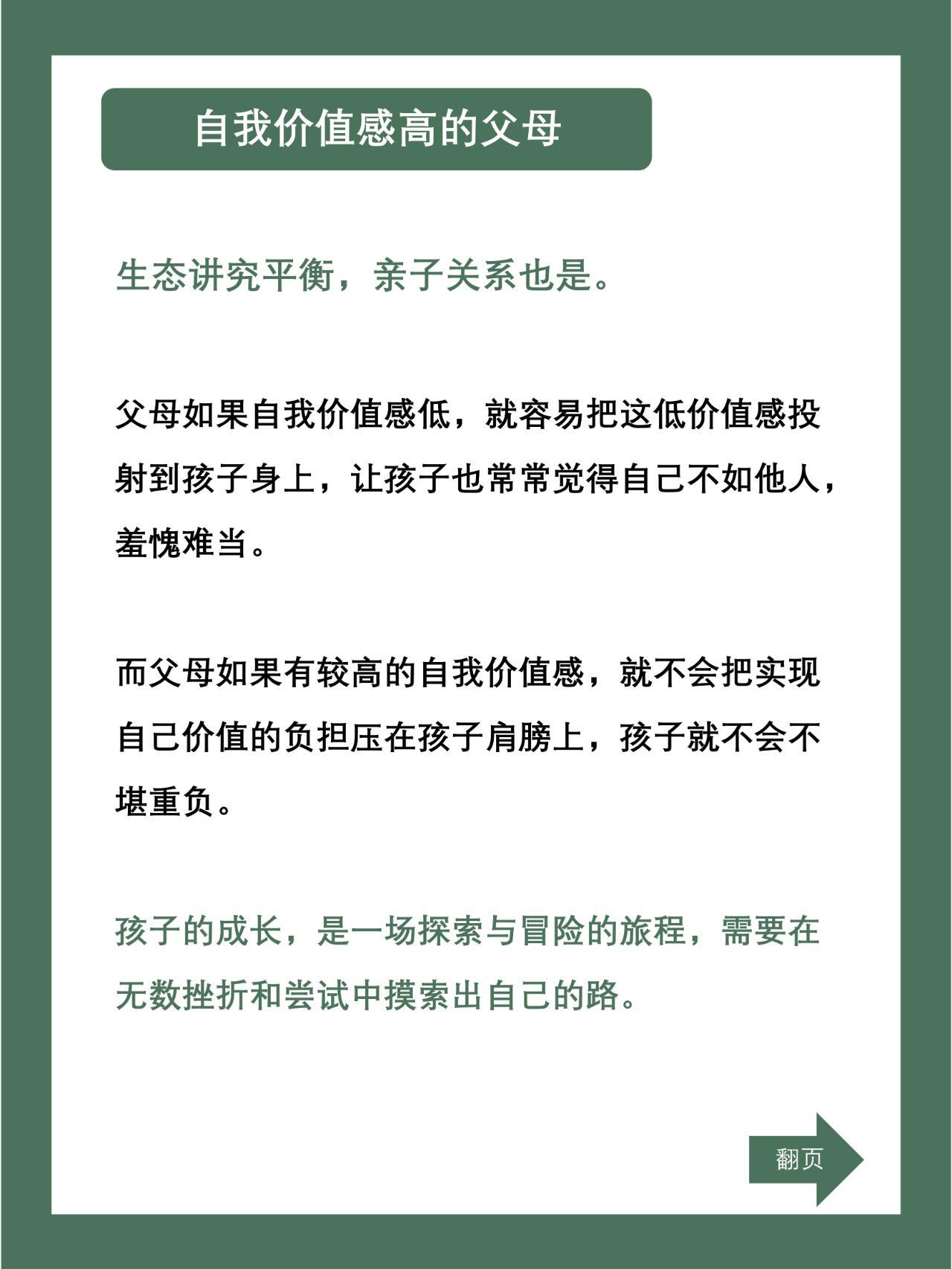 自我价值感高的父母

生态讲究平衡，亲子关系也是。

父母如果自我价值感低，就容易把这低价值感投射到孩子身上，让孩子也常常觉得自己不如他人，羞愧难当。

而父母如果有较高的自我价值感，就不会把实现自己价值的负担压在孩子肩膀上，孩子就不会不堪重负。

孩子的成长，是一场探索与冒险的旅程，需要在无数挫折和尝试中摸索出自己的路。

翻页